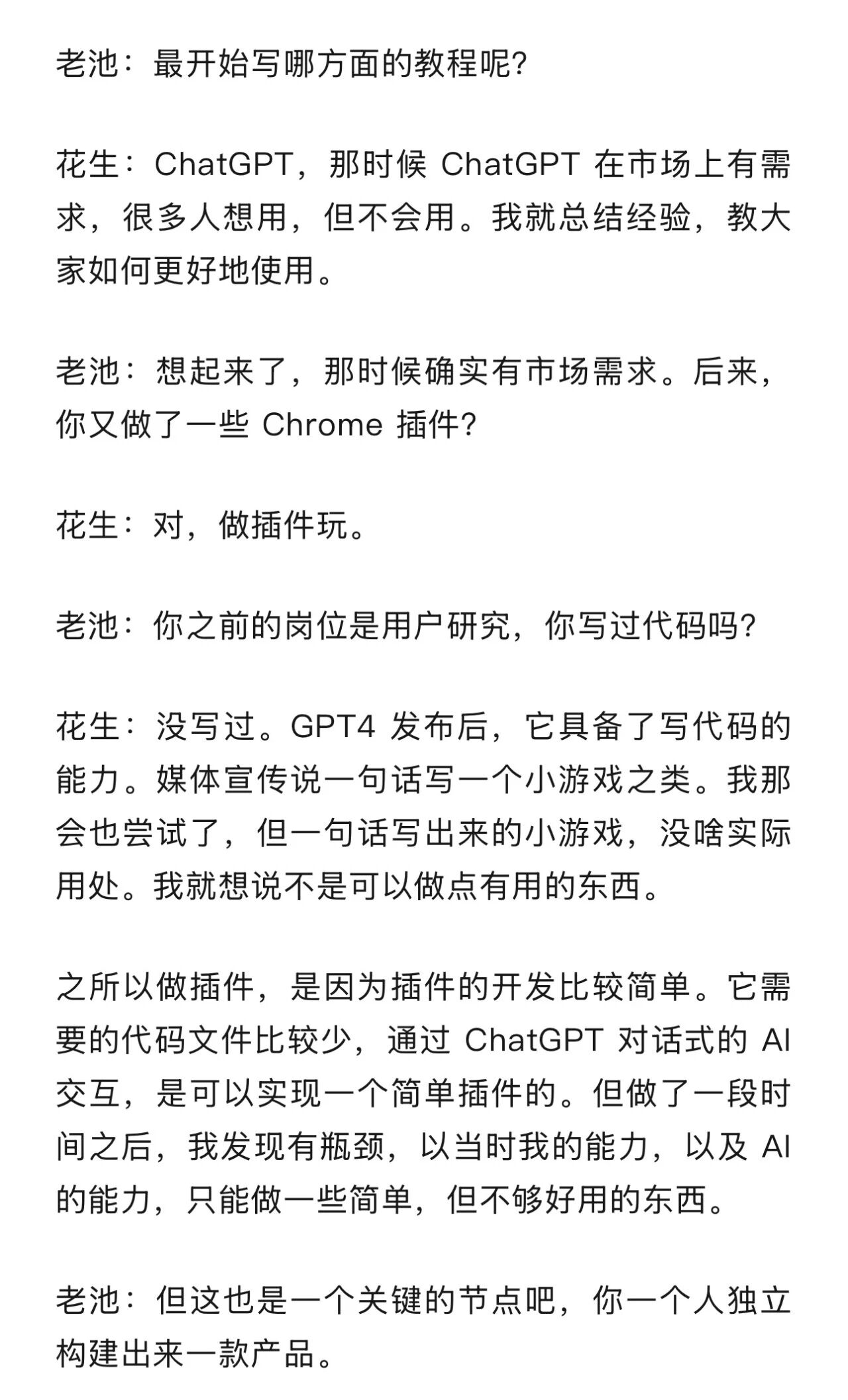 老池：最开始写哪方面的教程呢?

花生：ChatGPT，那时候 ChatGPT 在市场上有需求，很多人想用，但不会用。我就总结经验，教大家如何更好地使用。

老池：想起来了，那时候确实有市场需求。后来，你又做了一些 Chrome 插件?

花生：对，做插件玩。

老池：你之前的岗位是用户研究，你写过代码吗?

花生：没写过。GPT4 发布后，它具备了写代码的能力。媒体宣传说一句话写一个小游戏之类。我那会也尝试了，但一句话写出来的小游戏，没啥实际用处。我就想说不是可以做点有用的东西。

之所以做插件，是因为插件的开发比较简单。它需要的代码文件比较少，通过 ChatGPT 对话式的 AI 交互，是可以实现一个简单插件的。但做了一段时间之后，我发现有瓶颈，以当时我的能力，以及 AI 的能力，只能做一些简单，但不够好用的东西。

老池：但这也是一个关键的节点吧，你一个人独立构建出来一款产品。